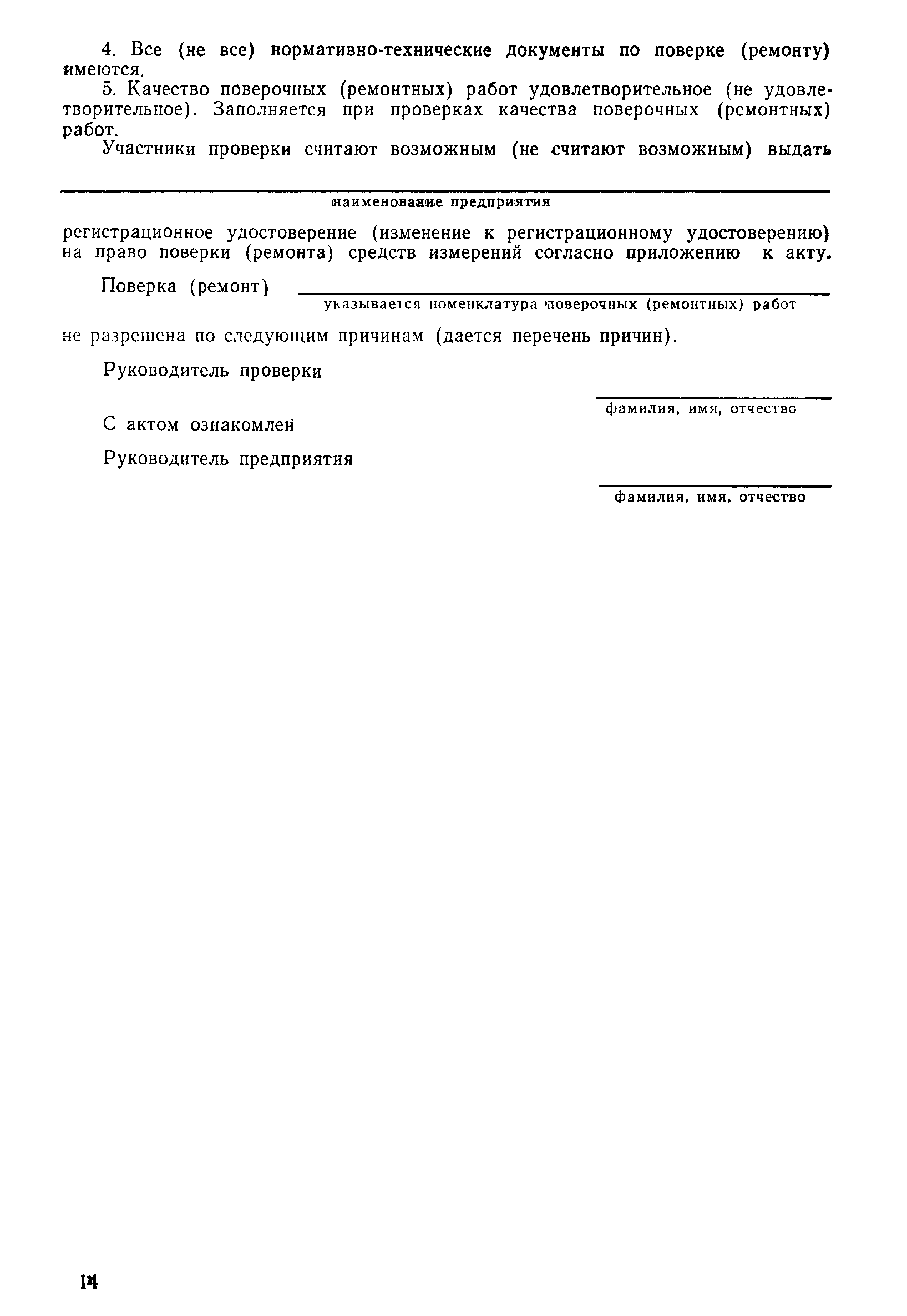 4. Все (не все) нормативно-технические документы по поверке (ремонту) имеются.

5. Качество поверочных (ремонтных) работ удовлетворительное (не удовлетворительное). Заполняется при проверках качества поверочных (ремонтных) работ.

Участники проверки считают возможным (не считают возможным) выдать

наименование предприятия

регистрационное удостоверение (изменение к регистрационному удостоверению) на право поверки (ремонта) средств измерений согласно приложению к акту.

Поверка (ремонт)

указывается номенклатура поверочных (ремонтных) работ

не разрешена по следующим причинам (дается перечень причин).

Руководитель проверки

фамилия, имя, отчество

С актом ознакомлен

Руководитель предприятия

фамилия, имя, отчество

14